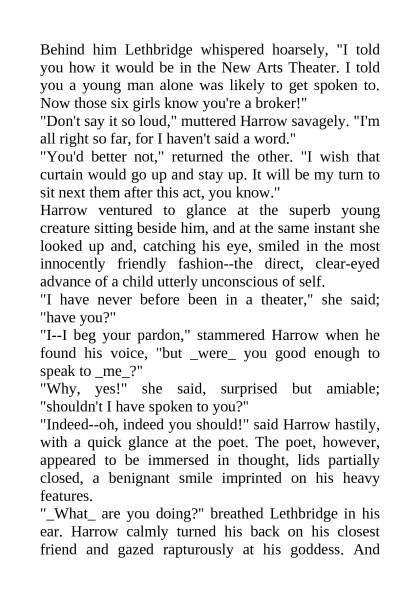 Behind him Lethbridge whispered hoarsely, "I told you how it would be in the New Arts Theater. I told you a young man alone was likely to get spoken to. Now those six girls know you're a broker!"

"Don't say it so loud," muttered Harrow savagely. "I'm all right so far, for I haven't said a word."

"You'd better not," returned the other. "I wish that curtain would go up and stay up. It will be my turn to sit next them after this act, you know."

Harrow ventured to glance at the superb young creature sitting beside him, and at the same instant she looked up and, catching his eye, smiled in the most innocently friendly fashion--the direct, clear-eyed advance of a child utterly unconscious of self.

"I have never before been in a theater," she said; "have you?"

"I--I beg your pardon," stammered Harrow when he found his voice, "but _were_ you good enough to speak to _me_?"

"Why, yes!" she said, surprised but amiable; "shouldn't I have spoken to you?"

"Indeed--oh, indeed you should!" said Harrow hastily, with a quick glance at the poet. The poet, however, appeared to be immersed in thought, lids partially closed, a benignant smile imprinted on his heavy features.

"_What_ are you doing?" breathed Lethbridge in his ear. Harrow calmly turned his back on his closest friend and gazed rapturously at his goddess. And